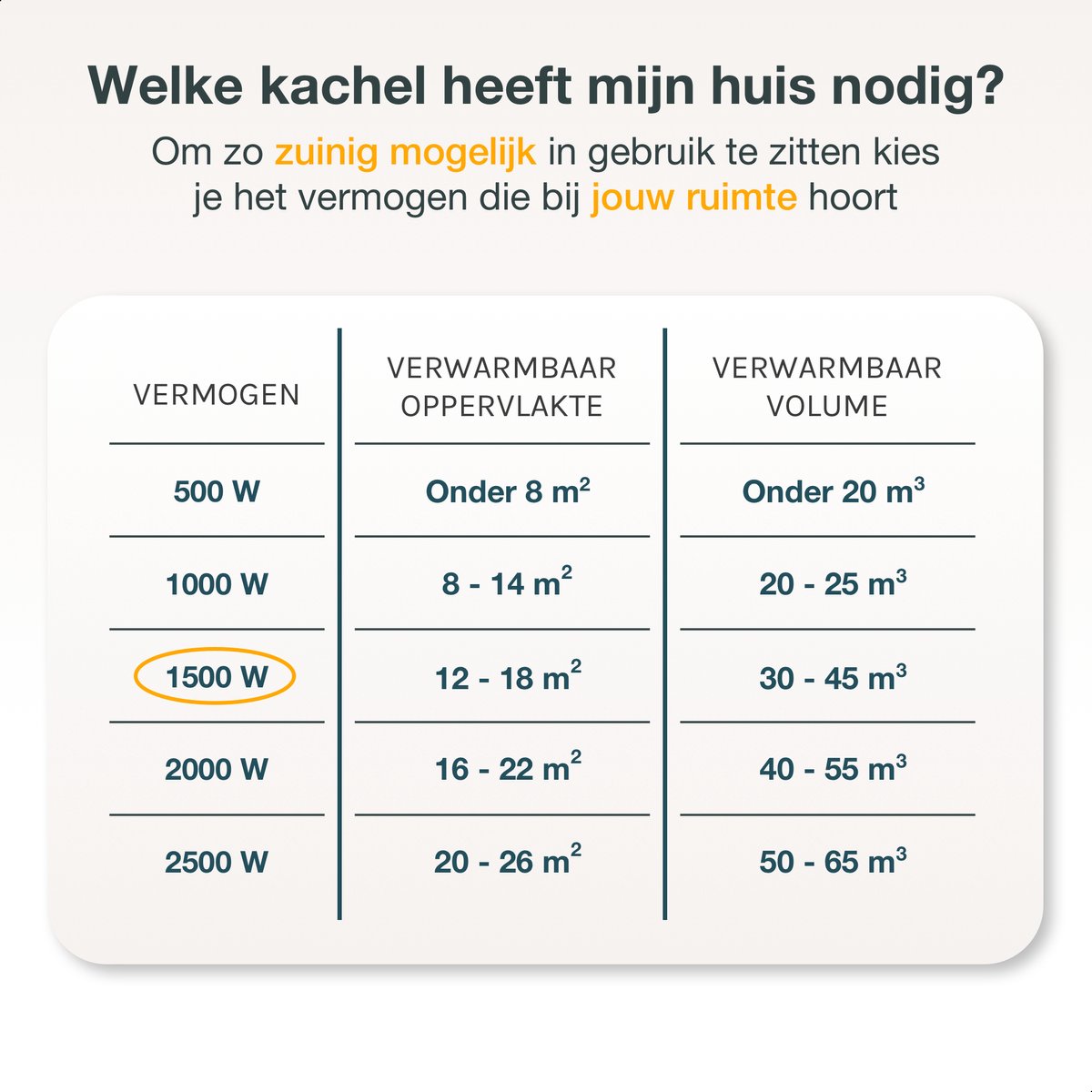 Welke kachel heeft mijn huis nodig?

Om zo zuinig mogelijk in gebruik te zitten kies je het vermogen die bij jouw ruimte hoort

| VERMOGEN | VERWARMBAAR OPPERVLAKTE | VERWARMBAAR VOLUME |
|---|---|---|
| 500 W | Onder 8 $m^2$ | Onder 20 $m^3$ |
| 1000 W | 8 - 14 $m^2$ | 20 - 25 $m^3$ |
| 1500 W | 12 - 18 $m^2$ | 30 - 45 $m^3$ |
| 2000 W | 16 - 22 $m^2$ | 40 - 55 $m^3$ |
| 2500 W | 20 - 26 $m^2$ | 50 - 65 $m^3$ |